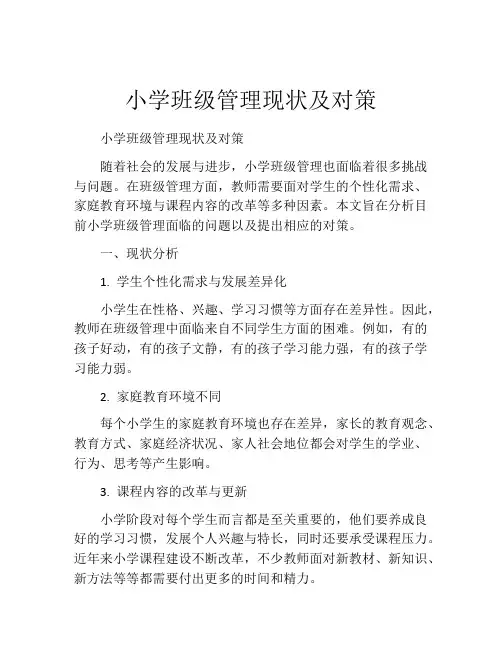 小学班级管理现状及对策

小学班级管理现状及对策

随着社会的发展与进步，小学班级管理也面临着很多挑战与问题。在班级管理方面，教师需要面对学生的个性化需求、家庭教育环境与课程内容的改革等多种因素。本文旨在分析目前小学班级管理面临的问题以及提出相应的对策。

一、现状分析

1. 学生个性化需求与发展差异化

小学生在性格、兴趣、学习习惯等方面存在差异性。因此，教师在班级管理中面临来自不同学生方面的困难。例如，有的孩子好动，有的孩子文静，有的孩子学习能力强，有的孩子学习能力弱。

2. 家庭教育环境不同

每个小学生的家庭教育环境也存在差异，家长的教育观念、教育方式、家庭经济状况、家人社会地位都会对学生的学业、行为、思考等产生影响。

3. 课程内容的改革与更新

小学阶段对每个学生而言都是至关重要的，他们要养成良好的学习习惯，发展个人兴趣与特长，同时还要承受课程压力。近年来小学课程建设不断改革，不少教师面对新教材、新知识、新方法等等都需要付出更多的时间和精力。